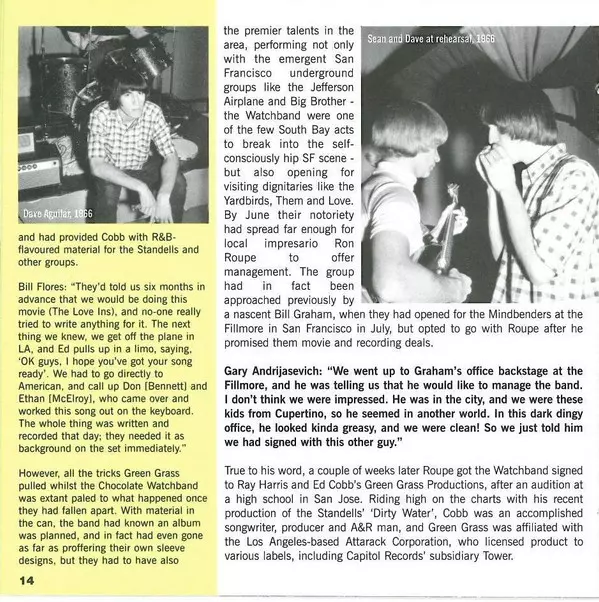 Dave Aguilar, 1966

and had provided Cobb with R&B-flavoured material for the Standells and other groups.

Bill Flores: "They'd told us six months in advance that we would be doing this movie (The Love Ins), and no-one really tried to write anything for it. The next thing we knew, we get off the plane in LA, and Ed pulls up in a limo, saying, 'OK guys, I hope you've got your song ready'. We had to go directly to American, and call up Don [Bennett] and Ethan [McElroy], who came over and worked this song out on the keyboard. The whole thing was written and recorded that day; they needed it as background on the set immediately."

However, all the tricks Green Grass pulled whilst the Chocolate Watchband was extant paled to what happened once they had fallen apart. With material in the can, the band had known an album was planned, and in fact had even gone as far as proffering their own sleeve designs, but they had to have also

14

the premier talents in the area, performing not only with the emergent San Francisco underground groups like the Jefferson Airplane and Big Brother - the Watchband were one of the few South Bay acts to break into the self-consciously hip SF scene - but also opening for visiting dignitaries like the Yardbirds, Them and Love. By June their notoriety had spread far enough for local impresario Ron Roupe to offer management. The group had in fact been approached previously by a nascent Bill Graham, when they had opened for the Mindbenders at the Fillmore in San Francisco in July, but opted to go with Roupe after he promised them movie and recording deals.

Sean and Dave at rehearsal, 1966

Gary Andrijasevich: "We went up to Graham's office backstage at the Fillmore, and he was telling us that he would like to manage the band. I don't think we were impressed. He was in the city, and we were these kids from Cupertino, so he seemed in another world. In this dark dingy office, he looked kinda greasy, and we were clean! So we just told him we had signed with this other guy."

True to his word, a couple of weeks later Roupe got the Watchband signed to Ray Harris and Ed Cobb's Green Grass Productions, after an audition at a high school in San Jose. Riding high on the charts with his recent production of the Standells' 'Dirty Water', Cobb was an accomplished songwriter, producer and A&R man, and Green Grass was affiliated with the Los Angeles-based Attarack Corporation, who licensed product to various labels, including Capitol Records' subsidiary Tower.